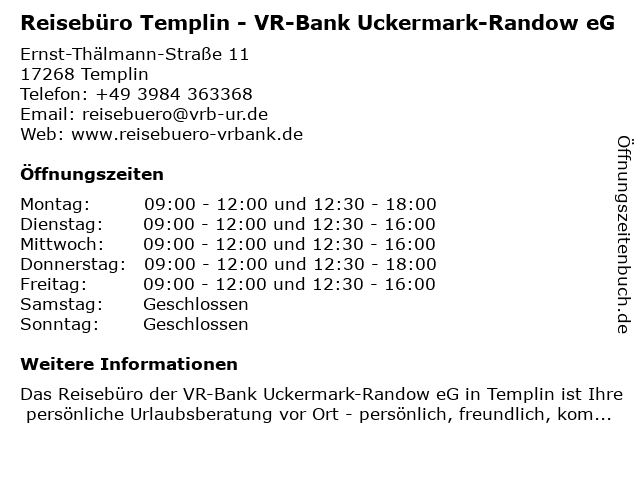 Reisebüro Templin - VR-Bank Uckermark-Randow eG

Ernst-Thälmann-Straße 11
17268 Templin
Telefon: +49 3984 363368
Email: reisebuero@vrb-ur.de
Web: www.reisebuero-vrbank.de

Öffnungszeiten

| | |
|---|---|
| Montag: | 09:00 - 12:00 und 12:30 - 18:00 |
| Dienstag: | 09:00 - 12:00 und 12:30 - 16:00 |
| Mittwoch: | 09:00 - 12:00 und 12:30 - 16:00 |
| Donnerstag: | 09:00 - 12:00 und 12:30 - 18:00 |
| Freitag: | 09:00 - 12:00 und 12:30 - 16:00 |
| Samstag: | Geschlossen |
| Sonntag: | Geschlossen |

Weitere Informationen

Das Reisebüro der VR-Bank Uckermark-Randow eG in Templin ist Ihre persönliche Urlaubsberatung vor Ort - persönlich, freundlich, kom...

Öffnungszeitenbuch.de